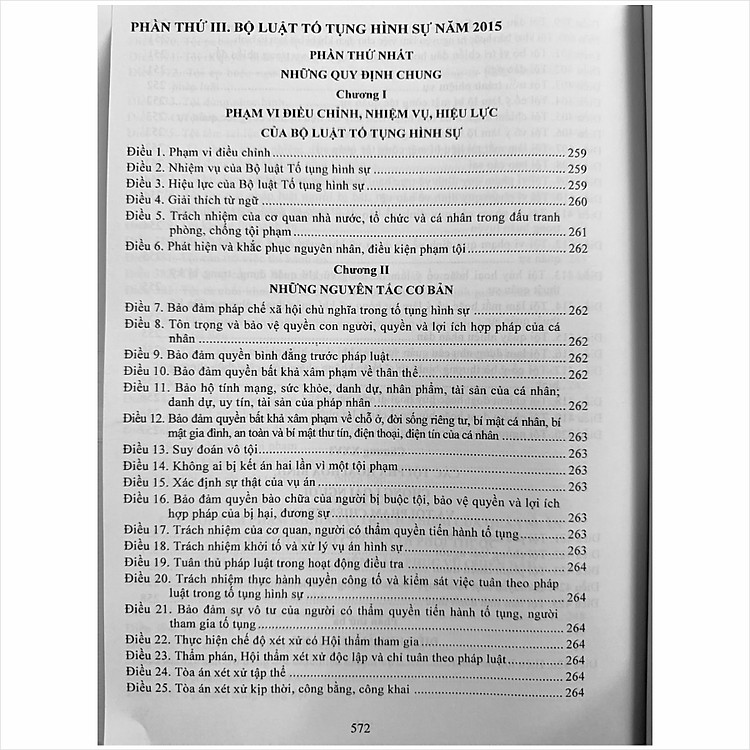 PHẦN THỨ III. BỘ LUẬT TỐ TỤNG HÌNH SỰ NĂM 2015

PHẦN THỨ NHẤT

NHỮNG QUY ĐỊNH CHUNG

Chương I

PHẠM VI ĐIỀU CHỈNH, NHIỆM VỤ, HIỆU LỰC CỦA BỘ LUẬT TỐ TỤNG HÌNH SỰ

Điều 1. Phạm vi điều chỉnh ........ 259
Điều 2. Nhiệm vụ của Bộ luật Tố tụng hình sự ........ 259
Điều 3. Hiệu lực của Bộ luật Tố tụng hình sự ........ 259
Điều 4. Giải thích từ ngữ ........ 260
Điều 5. Trách nhiệm của cơ quan nhà nước, tổ chức và cá nhân trong đấu tranh phòng, chống tội phạm ........ 261
Điều 6. Phát hiện và khắc phục nguyên nhân, điều kiện phạm tội ........ 262

Chương II

NHỮNG NGUYÊN TẮC CƠ BẢN

Điều 7. Bảo đảm pháp chế xã hội chủ nghĩa trong tố tụng hình sự ........ 262
Điều 8. Tôn trọng và bảo vệ quyền con người, quyền và lợi ích hợp pháp của cá nhân ........ 262
Điều 9. Bảo đảm quyền bình đẳng trước pháp luật ........ 262
Điều 10. Bảo đảm quyền bất khả xâm phạm về thân thể ........ 262
Điều 11. Bảo hộ tính mạng, sức khỏe, danh dự, nhân phẩm, tài sản của cá nhân; danh dự, uy tín, tài sản của pháp nhân ........ 262
Điều 12. Bảo đảm quyền bất khả xâm phạm về chỗ ở, đời sống riêng tư, bí mật cá nhân, bí mật gia đình, an toàn và bí mật thư tín, điện thoại, điện tín của cá nhân ........ 263
Điều 13. Suy đoán vô tội ........ 263
Điều 14. Không ai bị kết án hai lần vì một tội phạm ........ 263
Điều 15. Xác định sự thật của vụ án ........ 263
Điều 16. Bảo đảm quyền bào chữa của người bị buộc tội, bảo vệ quyền và lợi ích hợp pháp của bị hại, đương sự ........ 263
Điều 17. Trách nhiệm của cơ quan, người có thẩm quyền tiến hành tố tụng ........ 263
Điều 18. Trách nhiệm khởi tố và xử lý vụ án hình sự ........ 263
Điều 19. Tuân thủ pháp luật trong hoạt động điều tra ........ 264
Điều 20. Trách nhiệm thực hành quyền công tố và kiểm sát việc tuân theo pháp luật trong tố tụng hình sự ........ 264
Điều 21. Bảo đảm sự vô tư của người có thẩm quyền tiến hành tố tụng, người tham gia tố tụng ........ 264
Điều 22. Thực hiện chế độ xét xử có Hội thẩm tham gia ........ 264
Điều 23. Thẩm phán, Hội thẩm xét xử độc lập và chỉ tuân theo pháp luật ........ 264
Điều 24. Tòa án xét xử tập thể ........ 264
Điều 25. Tòa án xét xử kịp thời, công bằng, công khai ........ 264

572